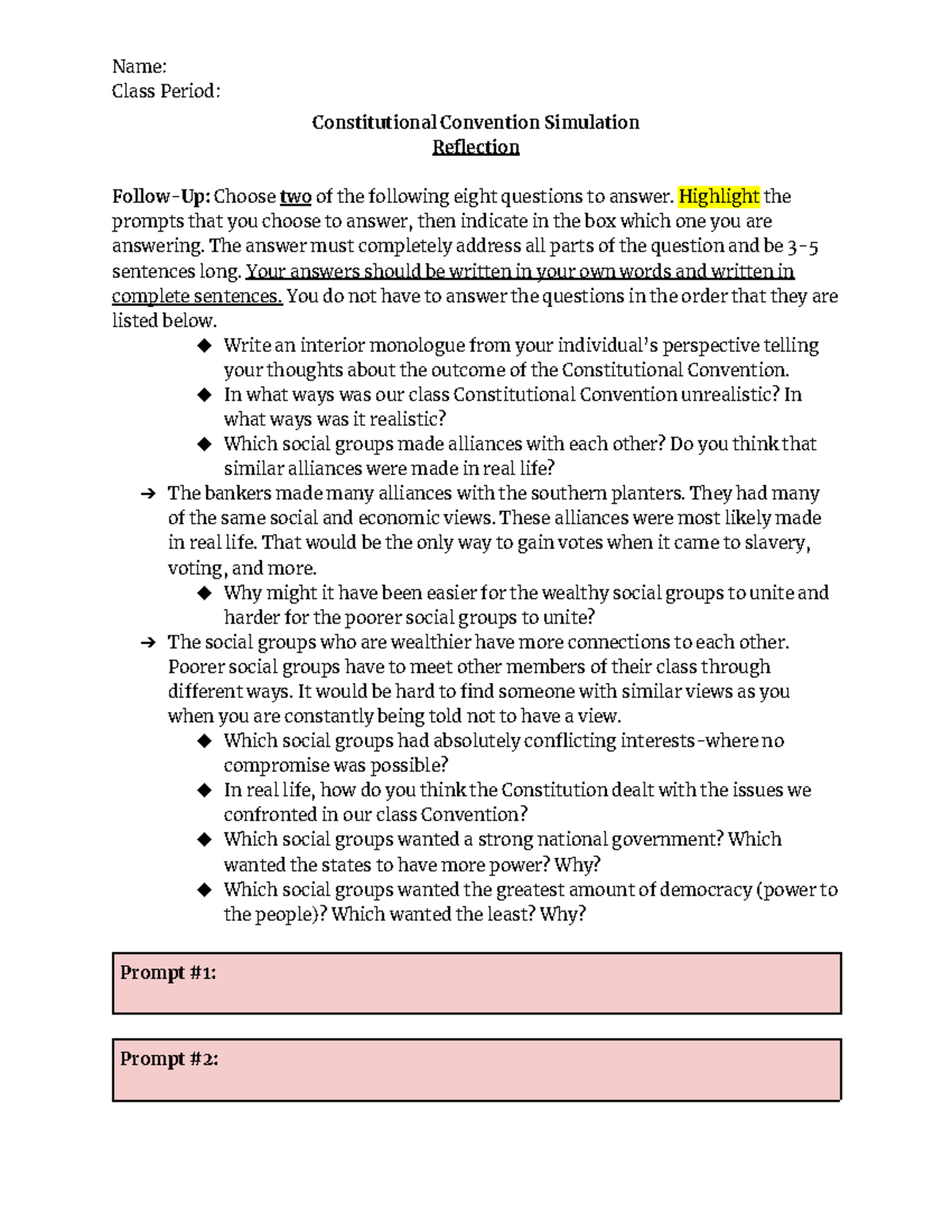 Name:
Class Period:

Constitutional Convention Simulation
Reflection

Follow-Up: Choose two of the following eight questions to answer. Highlight the prompts that you choose to answer, then indicate in the box which one you are answering. The answer must completely address all parts of the question and be 3-5 sentences long. Your answers should be written in your own words and written in complete sentences. You do not have to answer the questions in the order that they are listed below.

◆ Write an interior monologue from your individual's perspective telling your thoughts about the outcome of the Constitutional Convention.
◆ In what ways was our class Constitutional Convention unrealistic? In what ways was it realistic?
◆ Which social groups made alliances with each other? Do you think that similar alliances were made in real life?
➔ The bankers made many alliances with the southern planters. They had many of the same social and economic views. These alliances were most likely made in real life. That would be the only way to gain votes when it came to slavery, voting, and more.
◆ Why might it have been easier for the wealthy social groups to unite and harder for the poorer social groups to unite?
➔ The social groups who are wealthier have more connections to each other. Poorer social groups have to meet other members of their class through different ways. It would be hard to find someone with similar views as you when you are constantly being told not to have a view.
◆ Which social groups had absolutely conflicting interests-where no compromise was possible?
◆ In real life, how do you think the Constitution dealt with the issues we confronted in our class Convention?
◆ Which social groups wanted a strong national government? Which wanted the states to have more power? Why?
◆ Which social groups wanted the greatest amount of democracy (power to the people)? Which wanted the least? Why?

Prompt #1:

Prompt #2: